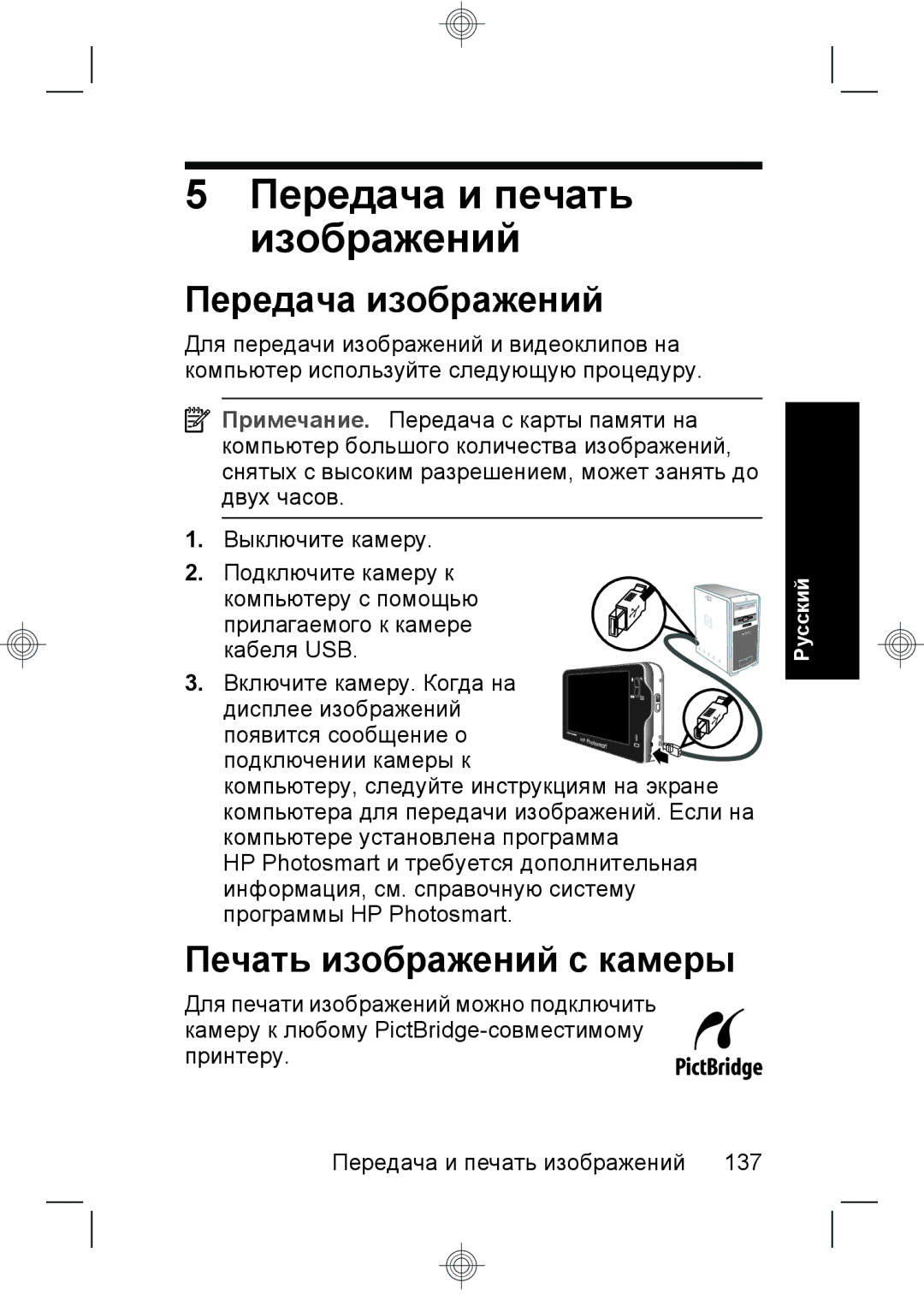 5 Передача и печать изображений

Передача изображений

Для передачи изображений и видеоклипов на компьютер используйте следующую процедуру.

Примечание. Передача с карты памяти на компьютер большого количества изображений, снятых с высоким разрешением, может занять до двух часов.

1. Выключите камеру.
2. Подключите камеру к компьютеру с помощью прилагаемого к камере кабеля USB.
3. Включите камеру. Когда на дисплее изображений появится сообщение о подключении камеры к компьютеру, следуйте инструкциям на экране компьютера для передачи изображений. Если на компьютере установлена программа HP Photosmart и требуется дополнительная информация, см. справочную систему программы HP Photosmart.

HP Photosmart

Русский

Печать изображений с камеры

Для печати изображений можно подключить камеру к любому PictBridge-совместимому принтеру.

PictBridge

Передача и печать изображений 137